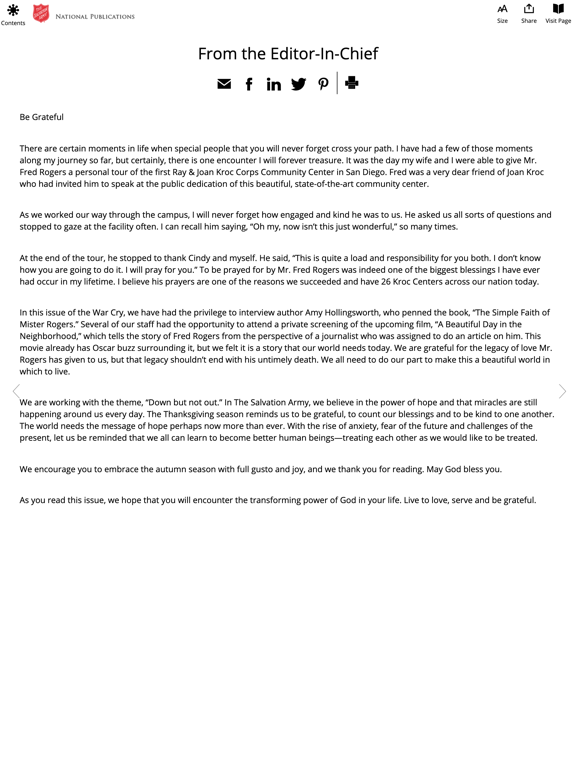 Contents

National Publications

Size Share Visit Page

From the Editor-In-Chief

Be Grateful

There are certain moments in life when special people that you will never forget cross your path. I have had a few of those moments along my journey so far, but certainly, there is one encounter I will forever treasure. It was the day my wife and I were able to give Mr. Fred Rogers a personal tour of the first Ray & Joan Kroc Corps Community Center in San Diego. Fred was a very dear friend of Joan Kroc who had invited him to speak at the public dedication of this beautiful, state-of-the-art community center.

As we worked our way through the campus, I will never forget how engaged and kind he was to us. He asked us all sorts of questions and stopped to gaze at the facility often. I can recall him saying, "Oh my, now isn't this just wonderful," so many times.

At the end of the tour, he stopped to thank Cindy and myself. He said, "This is quite a load and responsibility for you both. I don't know how you are going to do it. I will pray for you." To be prayed for by Mr. Fred Rogers was indeed one of the biggest blessings I have ever had occur in my lifetime. I believe his prayers are one of the reasons we succeeded and have 26 Kroc Centers across our nation today.

In this issue of the War Cry, we have had the privilege to interview author Amy Hollingsworth, who penned the book, "The Simple Faith of Mister Rogers." Several of our staff had the opportunity to attend a private screening of the upcoming film, "A Beautiful Day in the Neighborhood," which tells the story of Fred Rogers from the perspective of a journalist who was assigned to do an article on him. This movie already has Oscar buzz surrounding it, but we felt it is a story that our world needs today. We are grateful for the legacy of love Mr. Rogers has given to us, but that legacy shouldn't end with his untimely death. We all need to do our part to make this a beautiful world in which to live.

We are working with the theme, "Down but not out." In The Salvation Army, we believe in the power of hope and that miracles are still happening around us every day. The Thanksgiving season reminds us to be grateful, to count our blessings and to be kind to one another. The world needs the message of hope perhaps now more than ever. With the rise of anxiety, fear of the future and challenges of the present, let us be reminded that we all can learn to become better human beings—treating each other as we would like to be treated.

We encourage you to embrace the autumn season with full gusto and joy, and we thank you for reading. May God bless you.

As you read this issue, we hope that you will encounter the transforming power of God in your life. Live to love, serve and be grateful.